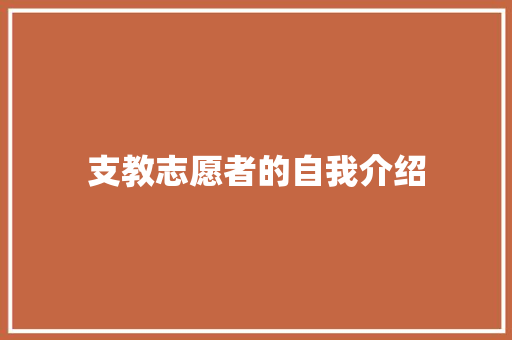 支教志愿者的自我介绍